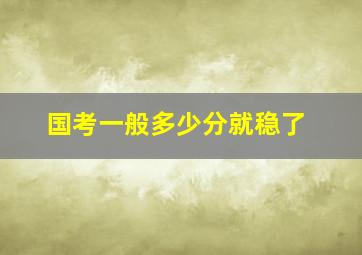 国考一般多少分就稳了